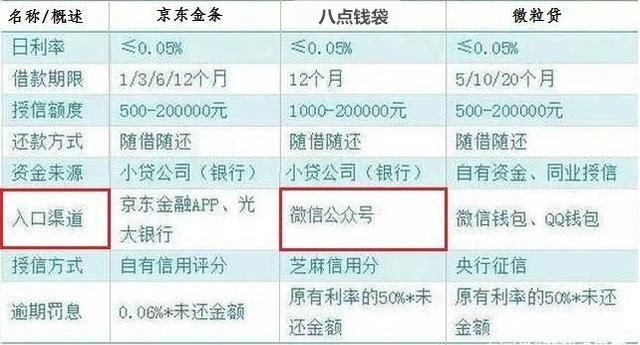 | 名称/概述 | 京东金条 | 八点钱袋 | 微粒贷 |
|---|---|---|---|
| 日利率 | ≤0.05% | ≤0.05% | ≤0.05% |
| 借款期限 | 1/3/6/12个月 | 12个月 | 5/10/20个月 |
| 授信额度 | 500-200000元 | 1000-200000元 | 500-200000元 |
| 还款方式 | 随借随还 | 随借随还 | 随借随还 |
| 资金来源 | 小贷公司（银行） | 小贷公司（银行） | 自有资金、同业授信 |
| 入口渠道 | 京东金融APP、光大银行 | 微信公众号 | 微信钱包、QQ钱包 |
| 授信方式 | 自有信用评分 | 芝麻信用分 | 央行征信 |
| 逾期罚息 | 0.06%*未还金额 | 原有利率的50%*未还金额 | 原有利率的50%*未还金额 |